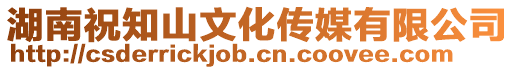 湖南祝知山文化传媒有限公司
http://csderrickjob.cn.coovee.com